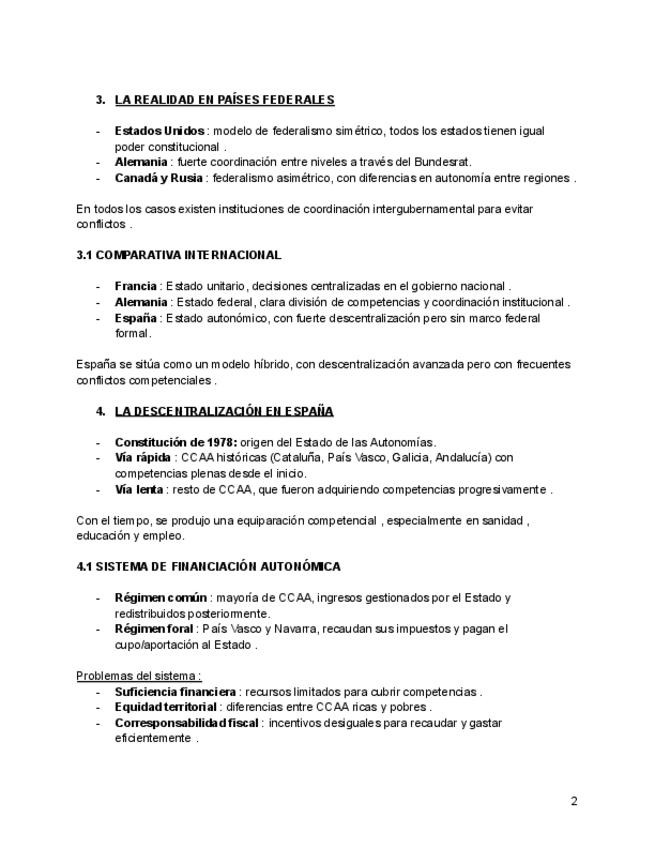 3. LA REALIDAD EN PAÍSES FEDERALES

- Estados Unidos : modelo de federalismo simétrico, todos los estados tienen igual poder constitucional .
- Alemania : fuerte coordinación entre niveles a través del Bundesrat.
- Canadá y Rusia : federalismo asimétrico, con diferencias en autonomía entre regiones .

En todos los casos existen instituciones de coordinación intergubernamental para evitar conflictos .

3.1 COMPARATIVA INTERNACIONAL

- Francia : Estado unitario, decisiones centralizadas en el gobierno nacional .
- Alemania : Estado federal, clara división de competencias y coordinación institucional .
- España : Estado autonómico, con fuerte descentralización pero sin marco federal formal.

España se sitúa como un modelo híbrido, con descentralización avanzada pero con frecuentes conflictos competenciales .

4. LA DESCENTRALIZACIÓN EN ESPAÑA

- Constitución de 1978: origen del Estado de las Autonomías.
- Vía rápida : CCAA históricas (Cataluña, País Vasco, Galicia, Andalucía) con competencias plenas desde el inicio.
- Vía lenta : resto de CCAA, que fueron adquiriendo competencias progresivamente .

Con el tiempo, se produjo una equiparación competencial , especialmente en sanidad , educación y empleo.

4.1 SISTEMA DE FINANCIACIÓN AUTONÓMICA

- Régimen común : mayoría de CCAA, ingresos gestionados por el Estado y redistribuidos posteriormente.
- Régimen foral : País Vasco y Navarra, recaudan sus impuestos y pagan el cupo/aportación al Estado .

Problemas del sistema :
- Suficiencia financiera : recursos limitados para cubrir competencias .
- Equidad territorial : diferencias entre CCAA ricas y pobres .
- Corresponsabilidad fiscal : incentivos desiguales para recaudar y gastar eficientemente .

2